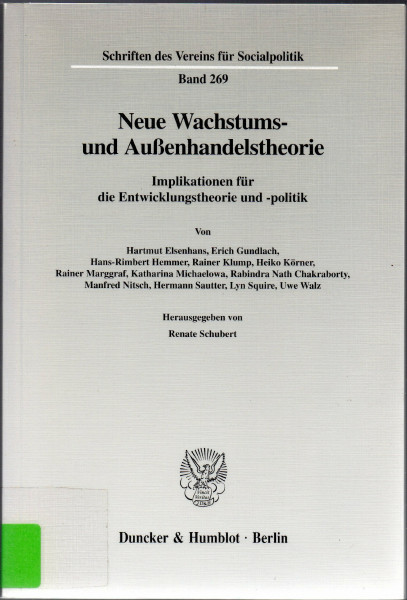 Schriften des Vereins für Socialpolitik

Band 269

Neue Wachstums- und Außenhandelstheorie

Implikationen für die Entwicklungstheorie und -politik

Von

Hartmut Elsenhans, Erich Gundlach, Hans-Rimbert Hemmer, Rainer Klump, Heiko Körner, Rainer Marggraf, Katharina Michaelowa, Rabindra Nath Chakraborty, Manfred Nitsch, Hermann Sautter, Lyn Squire, Uwe Walz

Herausgegeben von

Renate Schubert

Duncker & Humblot · Berlin